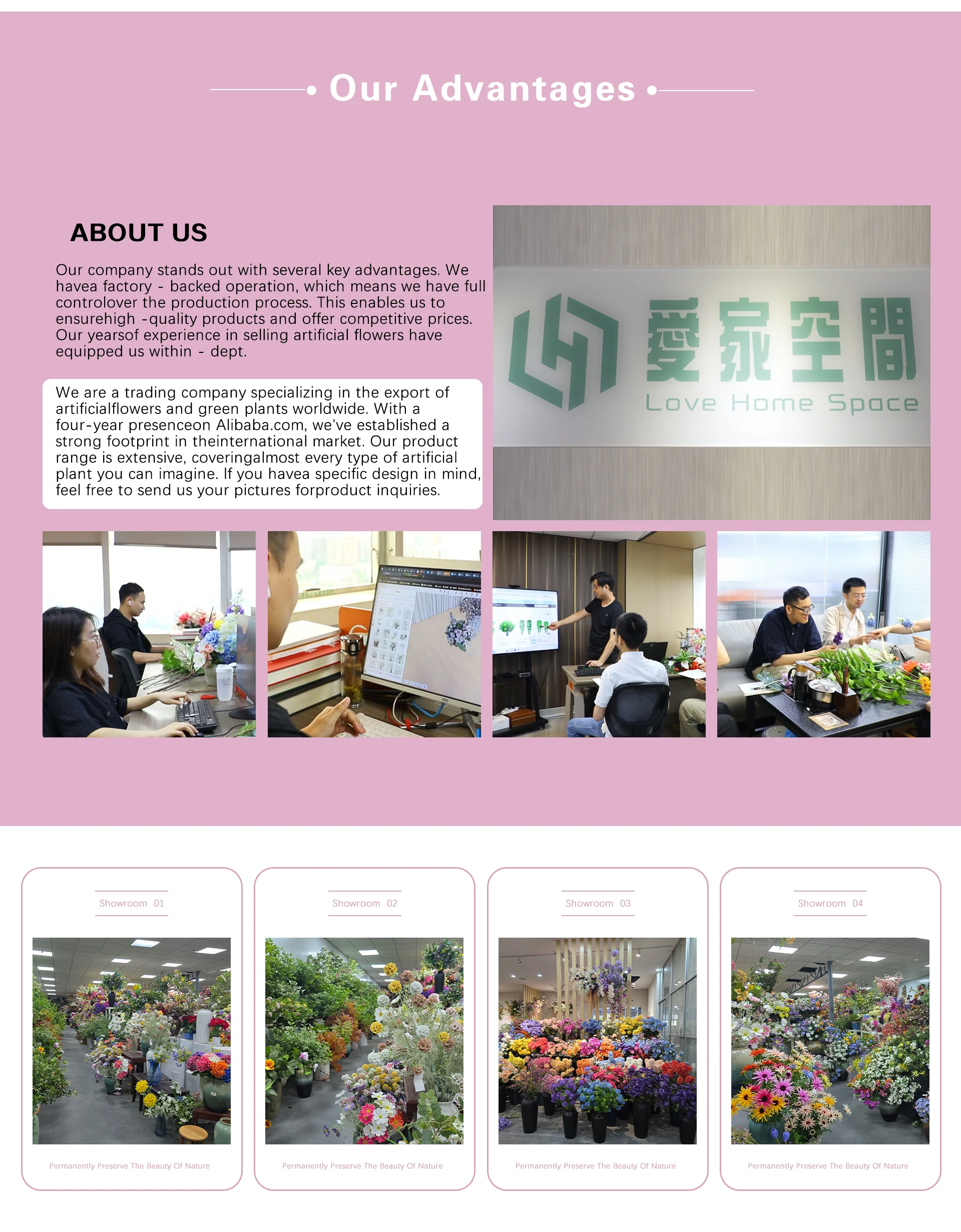 Our Advantages

ABOUT US

Our company stands out with several key advantages. We havea factory - backed operation, which means we have full controlover the production process. This enables us to ensurehigh -quality products and offer competitive prices. Our yearsof experience in selling artificial flowers have equipped us within - dept.

We are a trading company specializing in the export of artificialflowers and green plants worldwide. With a four-year presenceon Alibaba.com, we've established a strong footprint in theinternational market. Our product range is extensive, coveringalmost every type of artificial plant you can imagine. If you havea specific design in mind, feel free to send us your pictures forproduct inquiries.

愛家空間
Love Home Space

Showroom 01

Permanently Preserve The Beauty Of Nature

Showroom 02

Permanently Preserve The Beauty Of Nature

Showroom 03

Permanently Preserve The Beauty Of Nature

Showroom 04

Permanently Preserve The Beauty Of Nature